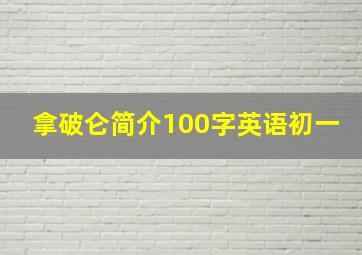 拿破仑简介100字英语初一